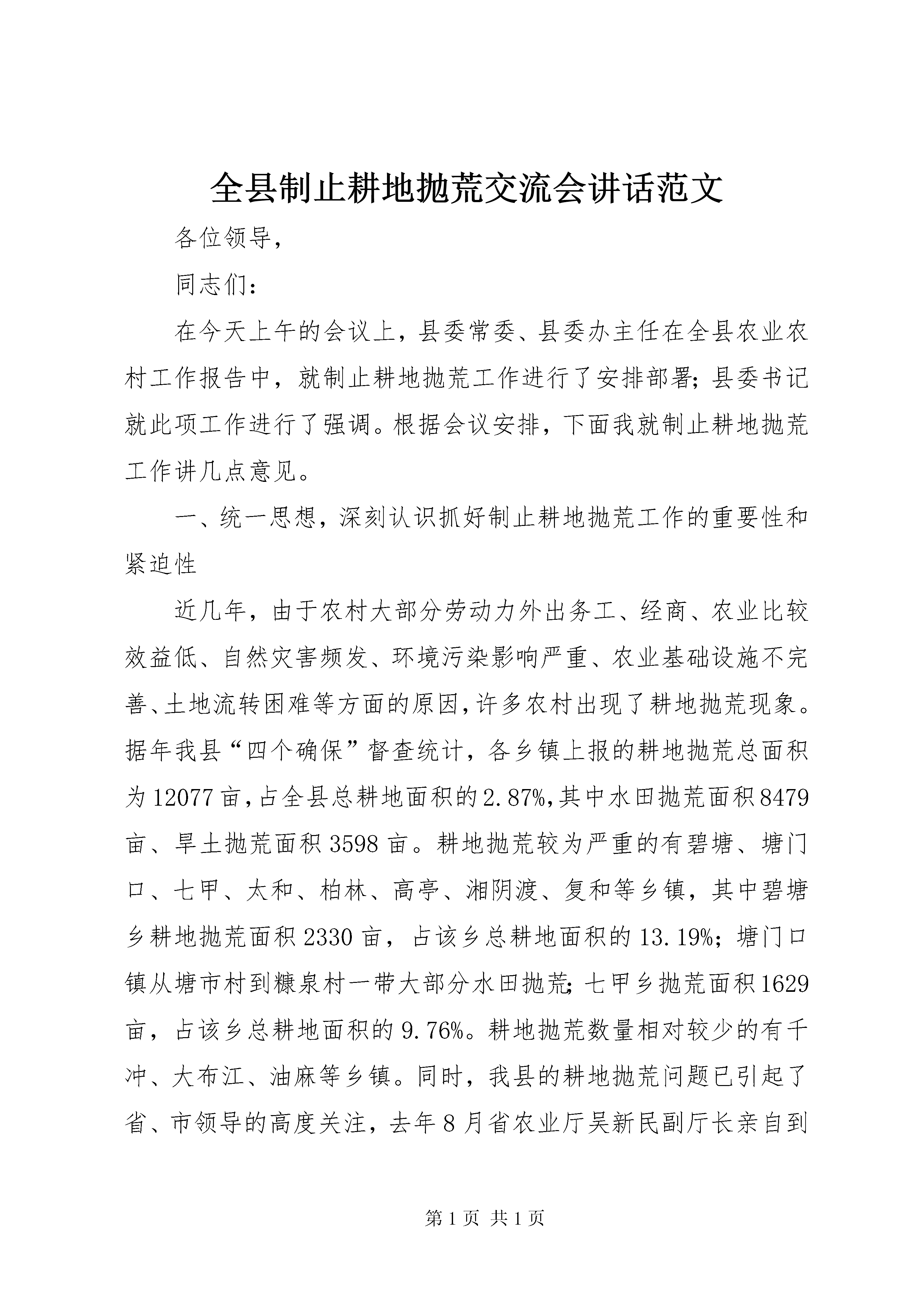 全县制止耕地抛荒交流会讲话范文

各位领导，

同志们：

在今天上午的会议上，县委常委、县委办主任在全县农业农村工作报告中，就制止耕地抛荒工作进行了安排部署；县委书记就此项工作进行了强调。根据会议安排，下面我就制止耕地抛荒工作讲几点意见。

一、统一思想，深刻认识抓好制止耕地抛荒工作的重要性和紧迫性

近几年，由于农村大部分劳动力外出务工、经商、农业比较效益低、自然灾害频发、环境污染影响严重、农业基础设施不完善、土地流转困难等方面的原因，许多农村出现了耕地抛荒现象。据年我县“四个确保”督查统计，各乡镇上报的耕地抛荒总面积为12077亩，占全县总耕地面积的2.87%，其中水田抛荒面积8479亩、旱土抛荒面积3598亩。耕地抛荒较为严重的有碧塘、塘门口、七甲、太和、柏林、高亭、湘阴渡、复和等乡镇，其中碧塘乡耕地抛荒面积2330亩，占该乡总耕地面积的13.19%；塘门口镇从塘市村到糠泉村一带大部分水田抛荒；七甲乡抛荒面积1629亩，占该乡总耕地面积的9.76%。耕地抛荒数量相对较少的有千冲、大布江、油麻等乡镇。同时，我县的耕地抛荒问题已引起了省、市领导的高度关注，去年8月省农业厅吴新民副厅长亲自到

第1页 共1页